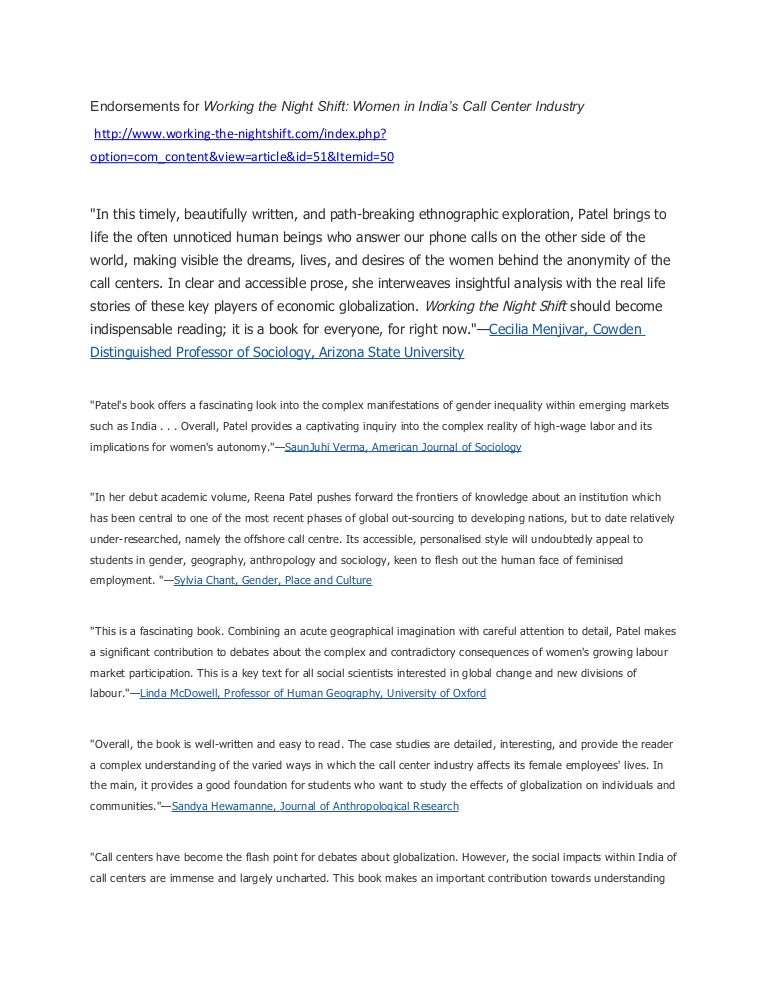 Endorsements for Working the Night Shift: Women in India's Call Center Industry

http://www.working-the-nightshift.com/index.php?option=com_content&view=article&id=51&Itemid=50

"In this timely, beautifully written, and path-breaking ethnographic exploration, Patel brings to life the often unnoticed human beings who answer our phone calls on the other side of the world, making visible the dreams, lives, and desires of the women behind the anonymity of the call centers. In clear and accessible prose, she interweaves insightful analysis with the real life stories of these key players of economic globalization. Working the Night Shift should become indispensable reading; it is a book for everyone, for right now."—Cecilia Menjivar, Cowden Distinguished Professor of Sociology, Arizona State University

"Patel's book offers a fascinating look into the complex manifestations of gender inequality within emerging markets such as India . . . Overall, Patel provides a captivating inquiry into the complex reality of high-wage labor and its implications for women's autonomy."—SaunJuhi Verma, American Journal of Sociology

"In her debut academic volume, Reena Patel pushes forward the frontiers of knowledge about an institution which has been central to one of the most recent phases of global out-sourcing to developing nations, but to date relatively under-researched, namely the offshore call centre. Its accessible, personalised style will undoubtedly appeal to students in gender, geography, anthropology and sociology, keen to flesh out the human face of feminised employment. "—Sylvia Chant, Gender, Place and Culture

"This is a fascinating book. Combining an acute geographical imagination with careful attention to detail, Patel makes a significant contribution to debates about the complex and contradictory consequences of women's growing labour market participation. This is a key text for all social scientists interested in global change and new divisions of labour."—Linda McDowell, Professor of Human Geography, University of Oxford

"Overall, the book is well-written and easy to read. The case studies are detailed, interesting, and provide the reader a complex understanding of the varied ways in which the call center industry affects its female employees' lives. In the main, it provides a good foundation for students who want to study the effects of globalization on individuals and communities."—Sandya Hewamanne, Journal of Anthropological Research

"Call centers have become the flash point for debates about globalization. However, the social impacts within India of call centers are immense and largely uncharted. This book makes an important contribution towards understanding